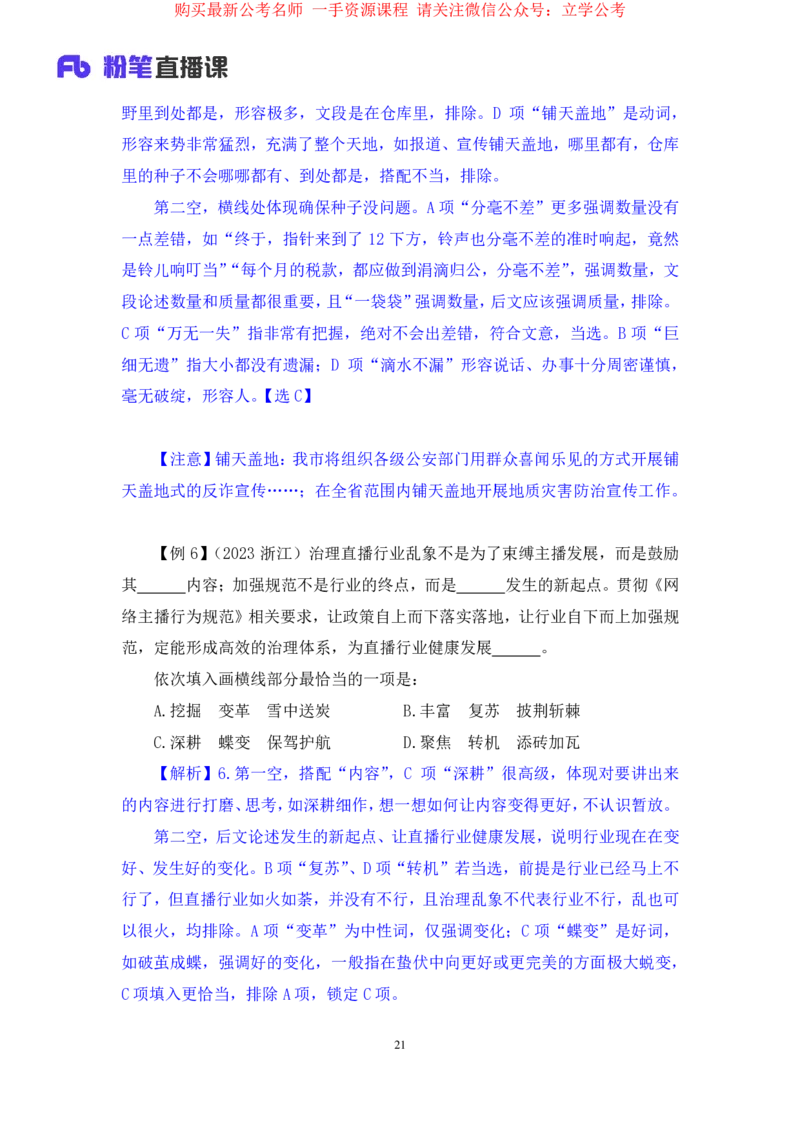 购买最新公考名师 一手资源课程 请关注微信公众号：立学公考

Fb 粉笔直播课

野里到处都是，形容极多，文段是在仓库里，排除。D 项“铺天盖地”是动词，形容来势非常猛烈，充满了整个天地，如报道、宣传铺天盖地，哪里都有，仓库里的种子不会哪哪都有、到处都是，搭配不当，排除。

第二空，横线处体现确保种子没问题。A 项“分毫不差”更多强调数量没有一点差错，如“终于，指针来到了 12 下方，铃声也分毫不差的准时响起，竟然是铃儿响叮当”“每个月的税款，都应做到涓滴归公，分毫不差”，强调数量，文段论述数量和质量都很重要，且“一袋袋”强调数量，后文应该强调质量，排除。C 项“万无一失”指非常有把握，绝对不会出差错，符合文意，当选。B 项“巨细无遗”指大小都没有遗漏；D 项“滴水不漏”形容说话、办事十分周密谨慎，毫无破绽，形容人。【选 C】

【注意】铺天盖地：我市将组织各级公安部门用群众喜闻乐见的方式开展铺天盖地式的反诈宣传……；在全省范围内铺天盖地开展地质灾害防治宣传工作。

【例 6】（2023 浙江）治理直播行业乱象不是为了束缚主播发展，而是鼓励其______内容；加强规范不是行业的终点，而是______发生的新起点。贯彻《网络主播行为规范》相关要求，让政策自上而下落实落地，让行业自下而上加强规范，定能形成高效的治理体系，为直播行业健康发展______。

依次填入画横线部分最恰当的一项是：

A.挖掘　变革　雪中送炭　　　B.丰富　复苏　披荆斩棘

C.深耕　蝶变　保驾护航　　　D.聚焦　转机　添砖加瓦

【解析】6.第一空，搭配“内容”，C 项“深耕”很高级，体现对要讲出来的内容进行打磨、思考，如深耕细作，想一想如何让内容变得更好，不认识暂放。

第二空，后文论述发生的新起点、让直播行业健康发展，说明行业现在在变好、发生好的变化。B 项“复苏”、D 项“转机”若当选，前提是行业已经马上不行了，但直播行业如火如荼，并没有不行，且治理乱象不代表行业不行，乱也可以很火，均排除。A 项“变革”为中性词，仅强调变化；C 项“蝶变”是好词，如破茧成蝶，强调好的变化，一般指在蛰伏中向更好或更完美的方面极大蜕变，C 项填入更恰当，排除 A 项，锁定 C 项。

21